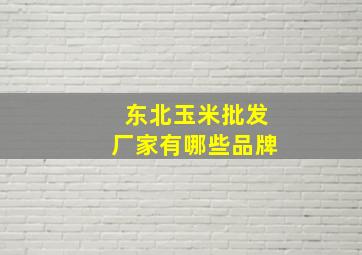 东北玉米批发
厂家有哪些品牌